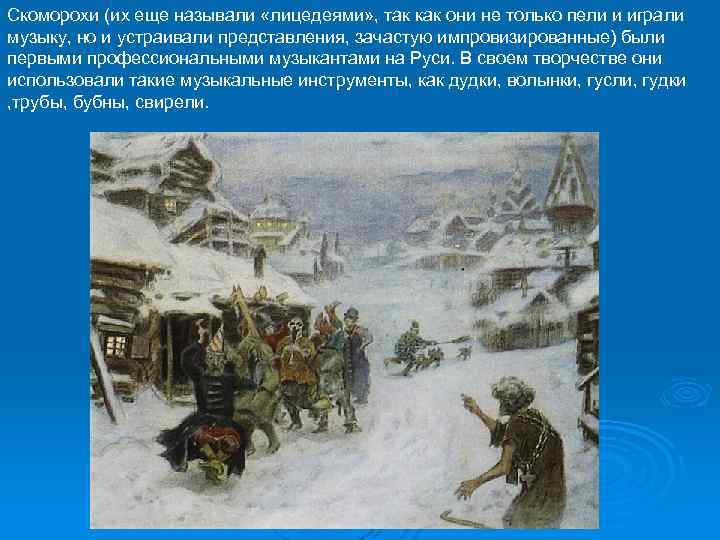 Скоморохи (их еще называли «лицедеями», так как они не только пели и играли музыку, но и устраивали представления, зачастую импровизированные) были первыми профессиональными музыкантами на Руси. В своем творчестве они использовали такие музыкальные инструменты, как дудки, волынки, гусли, гудки ,трубы, бубны, свирели.